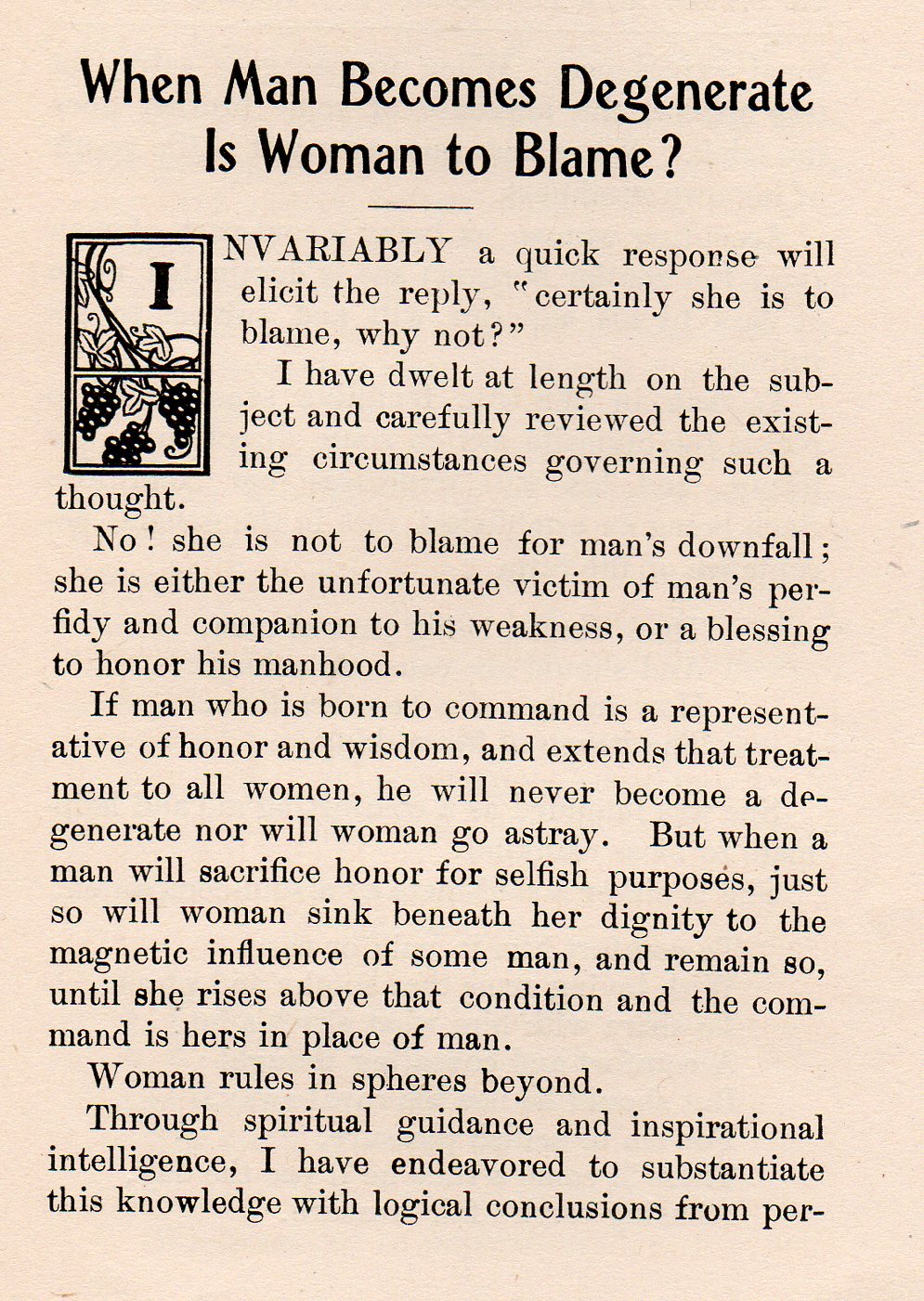 When Man Becomes Degenerate Is Woman to Blame?

INVARIABLY a quick response will elicit the reply, "certainly she is to blame, why not?"

I have dwelt at length on the subject and carefully reviewed the existing circumstances governing such a thought.

No! she is not to blame for man's downfall; she is either the unfortunate victim of man's perfidy and companion to his weakness, or a blessing to honor his manhood.

If man who is born to command is a representative of honor and wisdom, and extends that treatment to all women, he will never become a degenerate nor will woman go astray. But when a man will sacrifice honor for selfish purposes, just so will woman sink beneath her dignity to the magnetic influence of some man, and remain so, until she rises above that condition and the command is hers in place of man.

Woman rules in spheres beyond.

Through spiritual guidance and inspirational intelligence, I have endeavored to substantiate this knowledge with logical conclusions from per-